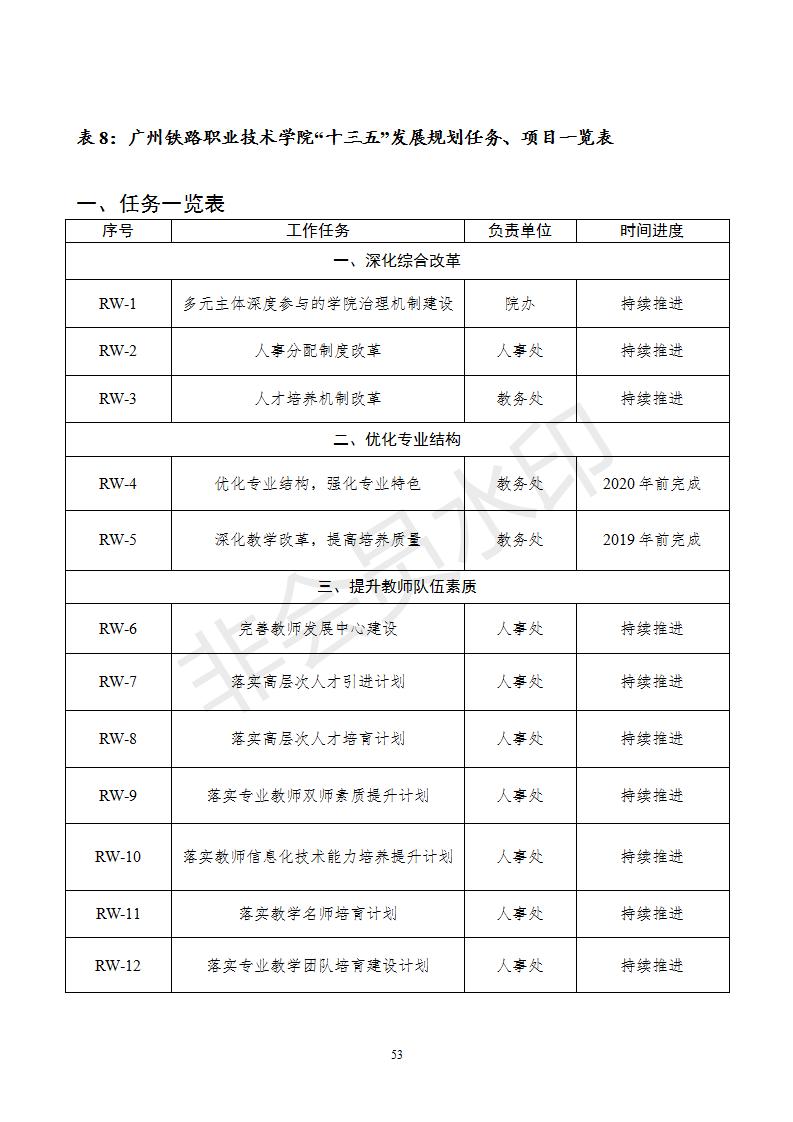 表 8：广州铁路职业技术学院“十三五”发展规划任务、项目一览表

一、任务一览表

| 序号 | 工作任务 | 负责单位 | 时间进度 |
|---|---|---|---|
| 一、深化综合改革 | | | |
| RW-1 | 多元主体深度参与的学院治理机制建设 | 院办 | 持续推进 |
| RW-2 | 人事分配制度改革 | 人事处 | 持续推进 |
| RW-3 | 人才培养机制改革 | 教务处 | 持续推进 |
| 二、优化专业结构 | | | |
| RW-4 | 优化专业结构，强化专业特色 | 教务处 | 2020 年前完成 |
| RW-5 | 深化教学改革，提高培养质量 | 教务处 | 2019 年前完成 |
| 三、提升教师队伍素质 | | | |
| RW-6 | 完善教师发展中心建设 | 人事处 | 持续推进 |
| RW-7 | 落实高层次人才引进计划 | 人事处 | 持续推进 |
| RW-8 | 落实高层次人才培育计划 | 人事处 | 持续推进 |
| RW-9 | 落实专业教师双师素质提升计划 | 人事处 | 持续推进 |
| RW-10 | 落实教师信息化技术能力培养提升计划 | 人事处 | 持续推进 |
| RW-11 | 落实教学名师培育计划 | 人事处 | 持续推进 |
| RW-12 | 落实专业教学团队培育建设计划 | 人事处 | 持续推进 |

非会员水印

53